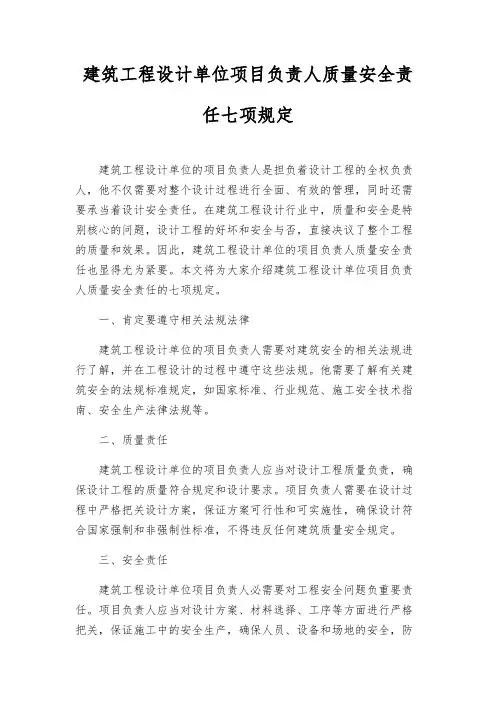 建筑工程设计单位项目负责人质量安全责任七项规定

建筑工程设计单位的项目负责人是担负着设计工程的全权负责人，他不仅需要对整个设计过程进行全面、有效的管理，同时还需要承当着设计安全责任。在建筑工程设计行业中，质量和安全是特别核心的问题，设计工程的好坏和安全与否，直接决议了整个工程的质量和效果。因此，建筑工程设计单位的项目负责人质量安全责任也显得尤为紧要。本文将为大家介绍建筑工程设计单位项目负责人质量安全责任的七项规定。

一、肯定要遵守相关法规法律

建筑工程设计单位的项目负责人需要对建筑安全的相关法规进行了解，并在工程设计的过程中遵守这些法规。他需要了解有关建筑安全的法规标准规定，如国家标准、行业规范、施工安全技术指南、安全生产法律法规等。

二、质量责任

建筑工程设计单位的项目负责人应当对设计工程质量负责，确保设计工程的质量符合规定和设计要求。项目负责人需要在设计过程中严格把关设计方案，保证方案可行性和可实施性，确保设计符合国家强制和非强制性标准，不得违反任何建筑质量安全规定。

三、安全责任

建筑工程设计单位项目负责人必需要对工程安全问题负重要责任。项目负责人应当对设计方案、材料选择、工序等方面进行严格把关，保证施工中的安全生产，确保人员、设备和场地的安全，防